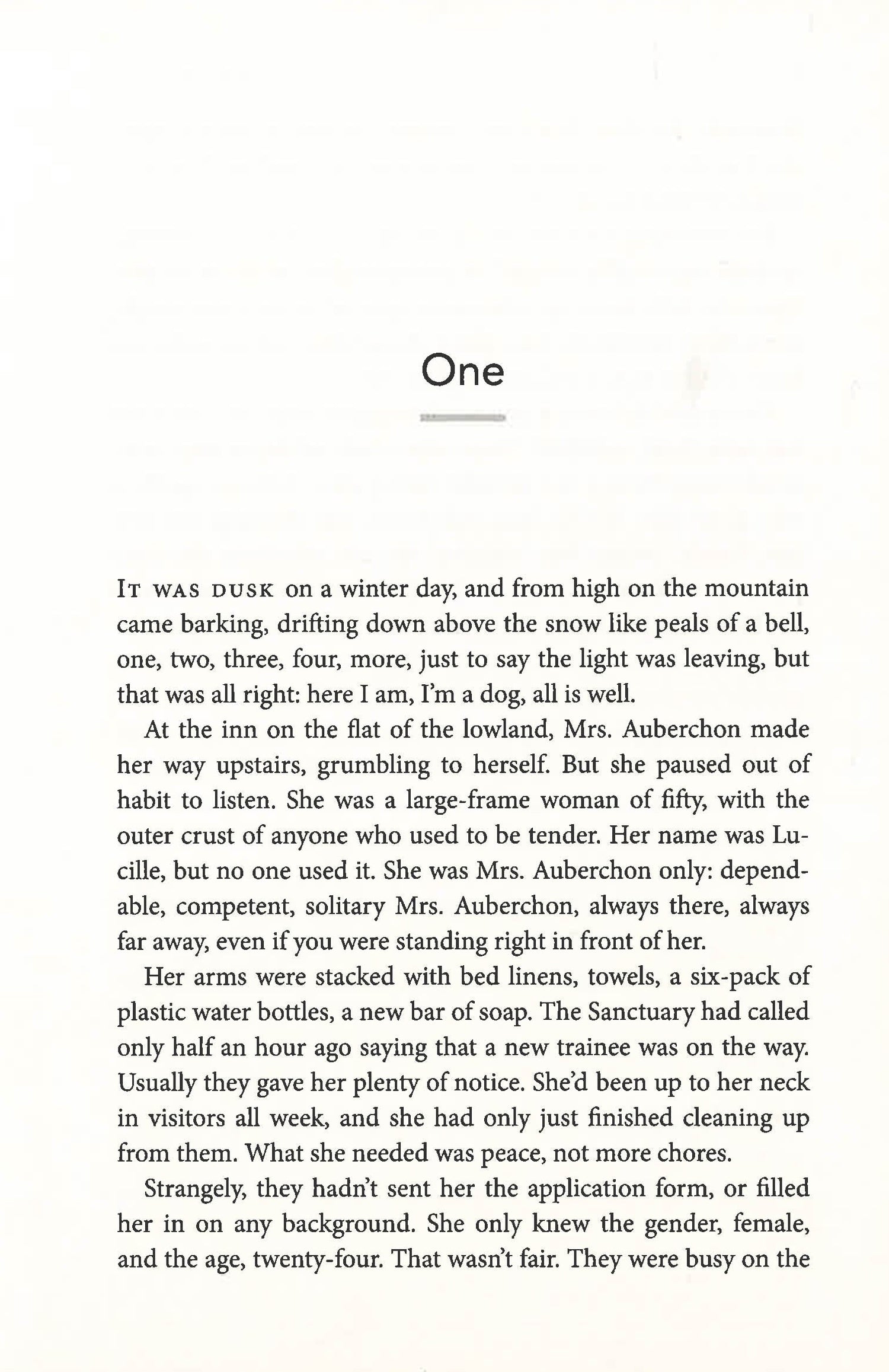 One

IT WAS DUSK on a winter day, and from high on the mountain came barking, drifting down above the snow like peals of a bell, one, two, three, four, more, just to say the light was leaving, but that was all right: here I am, I'm a dog, all is well.

At the inn on the flat of the lowland, Mrs. Auberchon made her way upstairs, grumbling to herself. But she paused out of habit to listen. She was a large-frame woman of fifty, with the outer crust of anyone who used to be tender. Her name was Lucille, but no one used it. She was Mrs. Auberchon only: dependable, competent, solitary Mrs. Auberchon, always there, always far away, even if you were standing right in front of her.

Her arms were stacked with bed linens, towels, a six-pack of plastic water bottles, a new bar of soap. The Sanctuary had called only half an hour ago saying that a new trainee was on the way. Usually they gave her plenty of notice. She'd been up to her neck in visitors all week, and she had only just finished cleaning up from them. What she needed was peace, not more chores.

Strangely, they hadn't sent her the application form, or filled her in on any background. She only knew the gender, female, and the age, twenty-four. That wasn't fair. They were busy on the